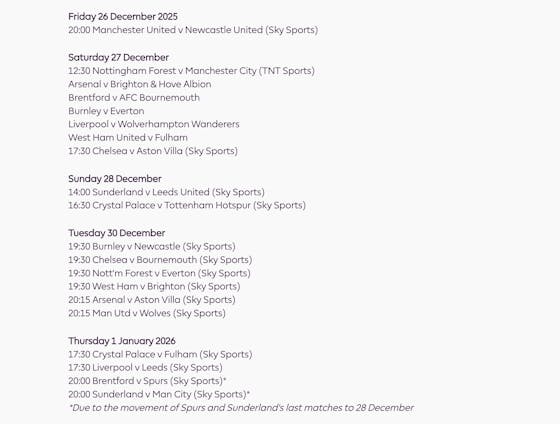 Friday 26 December 2025
20:00 Manchester United v Newcastle United (Sky Sports)

Saturday 27 December
12:30 Nottingham Forest v Manchester City (TNT Sports)
Arsenal v Brighton & Hove Albion
Brentford v AFC Bournemouth
Burnley v Everton
Liverpool v Wolverhampton Wanderers
West Ham United v Fulham
17:30 Chelsea v Aston Villa (Sky Sports)

Sunday 28 December
14:00 Sunderland v Leeds United (Sky Sports)
16:30 Crystal Palace v Tottenham Hotspur (Sky Sports)

Tuesday 30 December
19:30 Burnley v Newcastle (Sky Sports)
19:30 Chelsea v Bournemouth (Sky Sports)
19:30 Nott'm Forest v Everton (Sky Sports)
19:30 West Ham v Brighton (Sky Sports)
20:15 Arsenal v Aston Villa (Sky Sports)
20:15 Man Utd v Wolves (Sky Sports)

Thursday 1 January 2026
17:30 Crystal Palace v Fulham (Sky Sports)
17:30 Liverpool v Leeds (Sky Sports)
20:00 Brentford v Spurs (Sky Sports)*
20:00 Sunderland v Man City (Sky Sports)*
*Due to the movement of Spurs and Sunderland's last matches to 28 December